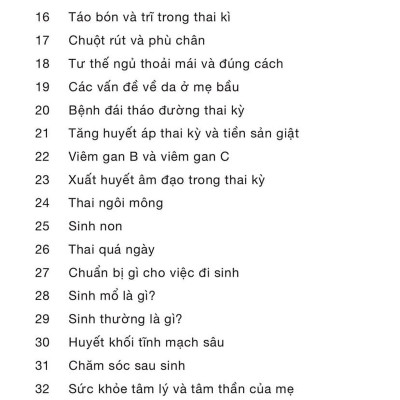 16 Táo bón và trĩ trong thai kì
17 Chuột rút và phù chân
18 Tư thế ngủ thoải mái và đúng cách
19 Các vấn đề về da ở mẹ bầu
20 Bệnh đái tháo đường thai kỳ
21 Tăng huyết áp thai kỳ và tiền sản giật
22 Viêm gan B và viêm gan C
23 Xuất huyết âm đạo trong thai kỳ
24 Thai ngôi mông
25 Sinh non
26 Thai quá ngày
27 Chuẩn bị gì cho việc đi sinh
28 Sinh mổ là gì?
29 Sinh thường là gì?
30 Huyết khối tĩnh mạch sâu
31 Chăm sóc sau sinh
32 Sức khỏe tâm lý và tâm thần của mẹ